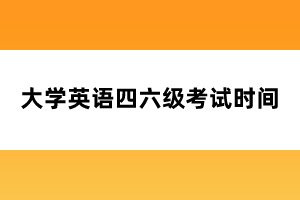 大学英语四六级考试时间